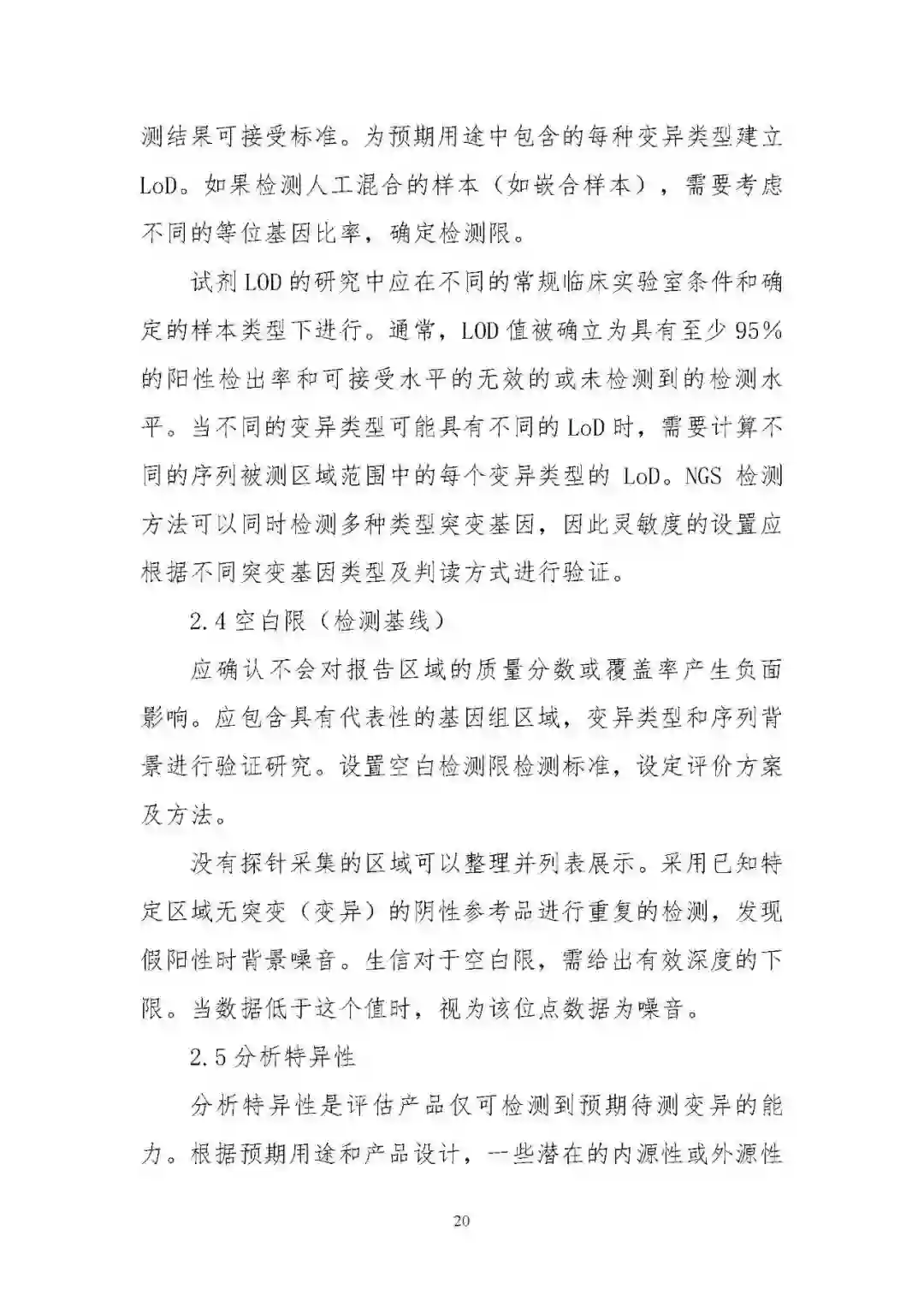 测结果可接受标准。为预期用途中包含的每种变异类型建立LoD。如果检测人工混合的样本（如嵌合样本），需要考虑不同的等位基因比率，确定检测限。

试剂LOD的研究中应在不同的常规临床实验室条件和确定的样本类型下进行。通常，LOD值被确立为具有至少95%的阳性检出率和可接受水平的无效的或未检测到的检测水平。当不同的变异类型可能具有不同的LoD时，需要计算不同的序列被测区域范围中的每个变异类型的LoD。NGS检测方法可以同时检测多种类型突变基因，因此灵敏度的设置应根据不同突变基因类型及判读方式进行验证。

2.4空白限（检测基线）

应确认不会对报告区域的质量分数或覆盖率产生负面影响。应包含具有代表性的基因组区域，变异类型和序列背景进行验证研究。设置空白检测限检测标准，设定评价方案及方法。

没有探针采集的区域可以整理并列表展示。采用已知特定区域无突变（变异）的阴性参考品进行重复的检测，发现假阳性时背景噪音。生信对于空白限，需给出有效深度的下限。当数据低于这个值时，视为该位点数据为噪音。

2.5分析特异性

分析特异性是评估产品仅可检测到预期待测变异的能力。根据预期用途和产品设计，一些潜在的内源性或外源性

20